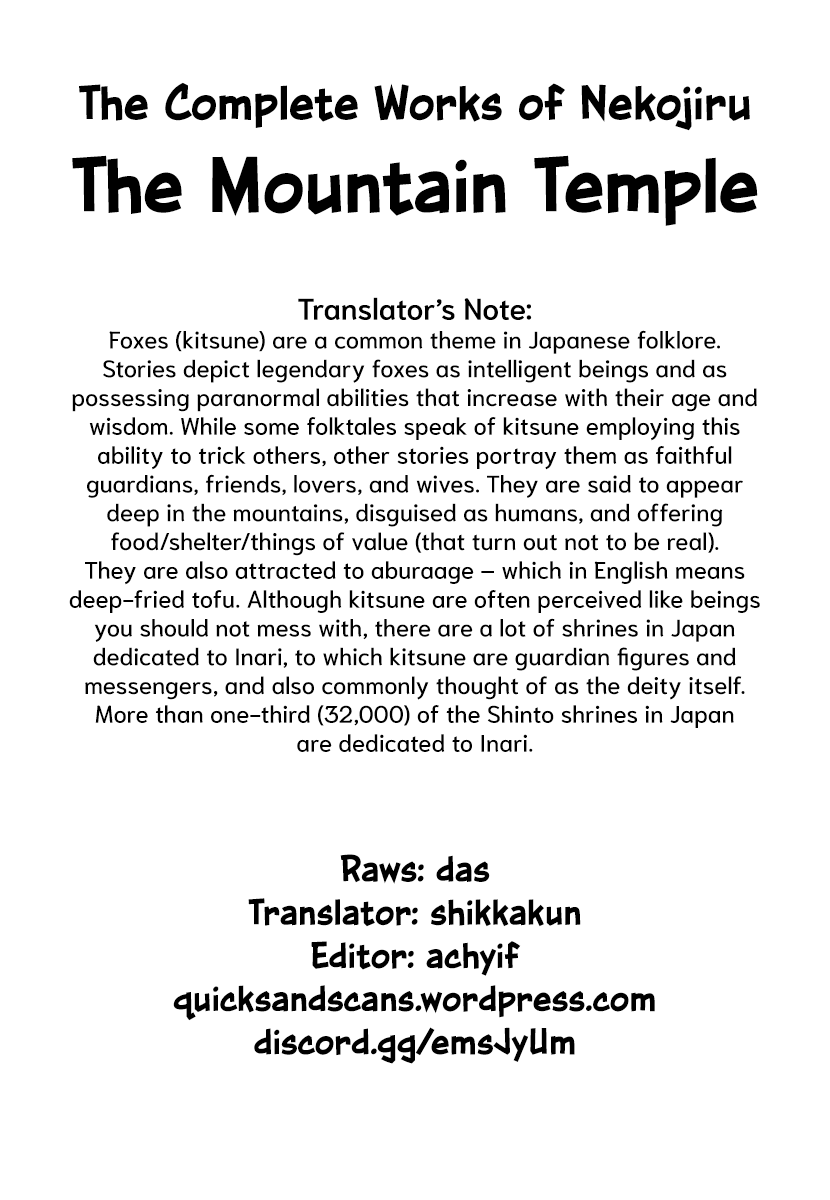 The Complete Works of Nekojiru
The Mountain Temple

Translator's Note:
Foxes (kitsune) are a common theme in Japanese folklore. Stories depict legendary foxes as intelligent beings and as possessing paranormal abilities that increase with their age and wisdom. While some folktales speak of kitsune employing this ability to trick others, other stories portray them as faithful guardians, friends, lovers, and wives. They are said to appear deep in the mountains, disguised as humans, and offering food/shelter/things of value (that turn out not to be real). They are also attracted to aburaage – which in English means deep-fried tofu. Although kitsune are often perceived like beings you should not mess with, there are a lot of shrines in Japan dedicated to Inari, to which kitsune are guardian figures and messengers, and also commonly thought of as the deity itself. More than one-third (32,000) of the Shinto shrines in Japan are dedicated to Inari.

Raws: das
Translator: shikkakun
Editor: achyif
quicksandscans.wordpress.com
discord.gg/emsJyUm